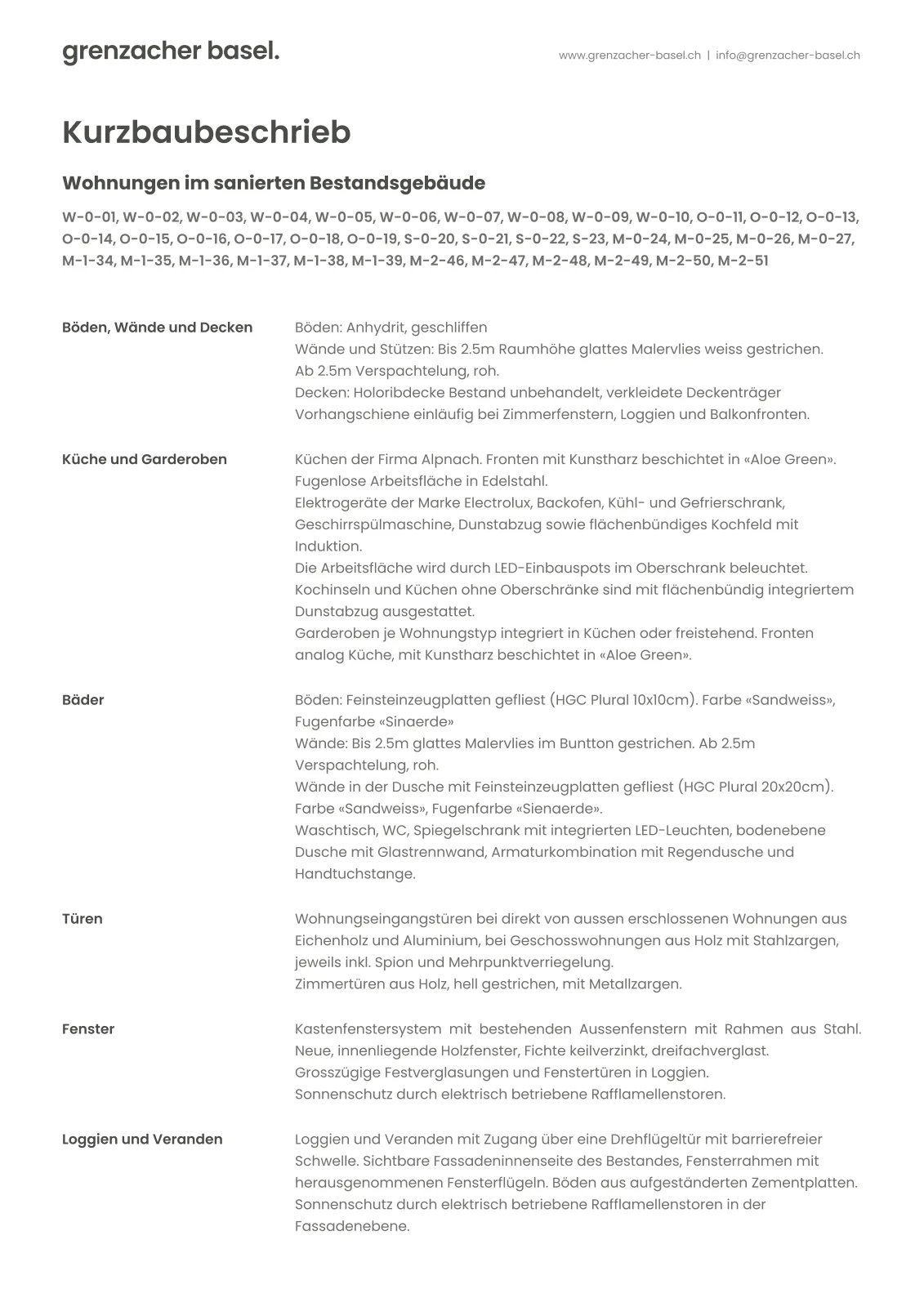 grenzacher basel.

www.grenzacher-basel.ch | info@grenzacher-basel.ch

Kurzbaubeschrieb

Wohnungen im sanierten Bestandsgebäude

W-0-01, W-0-02, W-0-03, W-0-04, W-0-05, W-0-06, W-0-07, W-0-08, W-0-09, W-0-10, O-0-11, O-0-12, O-0-13, O-0-14, O-0-15, O-0-16, O-0-17, O-0-18, O-0-19, S-0-20, S-0-21, S-0-22, S-23, M-0-24, M-0-25, M-0-26, M-0-27, M-1-34, M-1-35, M-1-36, M-1-37, M-1-38, M-1-39, M-2-46, M-2-47, M-2-48, M-2-49, M-2-50, M-2-51

Böden, Wände und Decken

Böden: Anhydrit, geschliffen
Wände und Stützen: Bis 2.5m Raumhöhe glattes Malervlies weiss gestrichen.
Ab 2.5m Verspachtelung, roh.
Decken: Holoribdecke Bestand unbehandelt, verkleidete Deckenträger
Vorhangschiene einläufig bei Zimmerfenstern, Loggien und Balkonfronten.

Küche und Garderoben

Küchen der Firma Alpnach. Fronten mit Kunstharz beschichtet in «Aloe Green».
Fugenlose Arbeitsfläche in Edelstahl.
Elektrogeräte der Marke Electrolux, Backofen, Kühl- und Gefrierschrank, Geschirrspülmaschine, Dunstabzug sowie flächenbündiges Kochfeld mit Induktion.
Die Arbeitsfläche wird durch LED-Einbauspots im Oberschrank beleuchtet.
Kochinseln und Küchen ohne Oberschränke sind mit flächenbündig integriertem Dunstabzug ausgestattet.
Garderoben je Wohnungstyp integriert in Küchen oder freistehend. Fronten analog Küche, mit Kunstharz beschichtet in «Aloe Green».

Bäder

Böden: Feinsteinzeugplatten gefliest (HGC Plural 10x10cm). Farbe «Sandweiss», Fugenfarbe «Sinaerde»
Wände: Bis 2.5m glattes Malervlies im Buntton gestrichen. Ab 2.5m Verspachtelung, roh.
Wände in der Dusche mit Feinsteinzeugplatten gefliest (HGC Plural 20x20cm).
Farbe «Sandweiss», Fugenfarbe «Sienaerde».
Waschtisch, WC, Spiegelschrank mit integrierten LED-Leuchten, bodenebene Dusche mit Glastrennwand, Armaturkombination mit Regendusche und Handtuchstange.

Türen

Wohnungseingangstüren bei direkt von aussen erschlossenen Wohnungen aus Eichenholz und Aluminium, bei Geschosswohnungen aus Holz mit Stahlzargen, jeweils inkl. Spion und Mehrpunktverriegelung.
Zimmertüren aus Holz, hell gestrichen, mit Metallzargen.

Fenster

Kastenfenstersystem mit bestehenden Aussenfenstern mit Rahmen aus Stahl.
Neue, innenliegende Holzfenster, Fichte keilverzinkt, dreifachverglast.
Grosszügige Festverglasungen und Fenstertüren in Loggien.
Sonnenschutz durch elektrisch betriebene Rafflamellenstoren.

Loggien und Veranden

Loggien und Veranden mit Zugang über eine Drehflügeltür mit barrierefreier Schwelle. Sichtbare Fassadeninnenseite des Bestandes, Fensterrahmen mit herausgenommenen Fensterflügeln. Böden aus aufgeständerten Zementplatten.
Sonnenschutz durch elektrisch betriebene Rafflamellenstoren in der Fassadenebene.